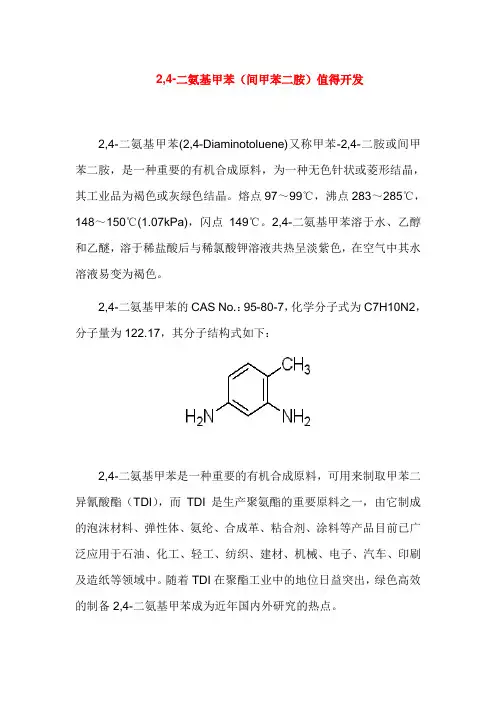 2,4-二氨基甲苯（间甲苯二胺）值得开发

2,4-二氨基甲苯(2,4-Diaminotoluene)又称甲苯-2,4-二胺或间甲苯二胺，是一种重要的有机合成原料，为一种无色针状或菱形结晶，其工业品为褐色或灰绿色结晶。熔点 97～99℃，沸点 283～285℃，148～150℃(1.07kPa)，闪点 149℃。2,4-二氨基甲苯溶于水、乙醇和乙醚，溶于稀盐酸后与稀氯酸钾溶液共热呈淡紫色，在空气中其水溶液易变为褐色。

2,4-二氨基甲苯的 CAS No.：95-80-7，化学分子式为 C7H10N2，分子量为 122.17，其分子结构式如下：

$CH_3$

$H_2N$ $NH_2$

2,4-二氨基甲苯是一种重要的有机合成原料，可用来制取甲苯二异氰酸酯（TDI），而 TDI 是生产聚氨酯的重要原料之一，由它制成的泡沫材料、弹性体、氨纶、合成革、粘合剂、涂料等产品目前已广泛应用于石油、化工、轻工、纺织、建材、机械、电子、汽车、印刷及造纸等领域中。随着 TDI 在聚酯工业中的地位日益突出，绿色高效的制备 2,4-二氨基甲苯成为近年国内外研究的热点。